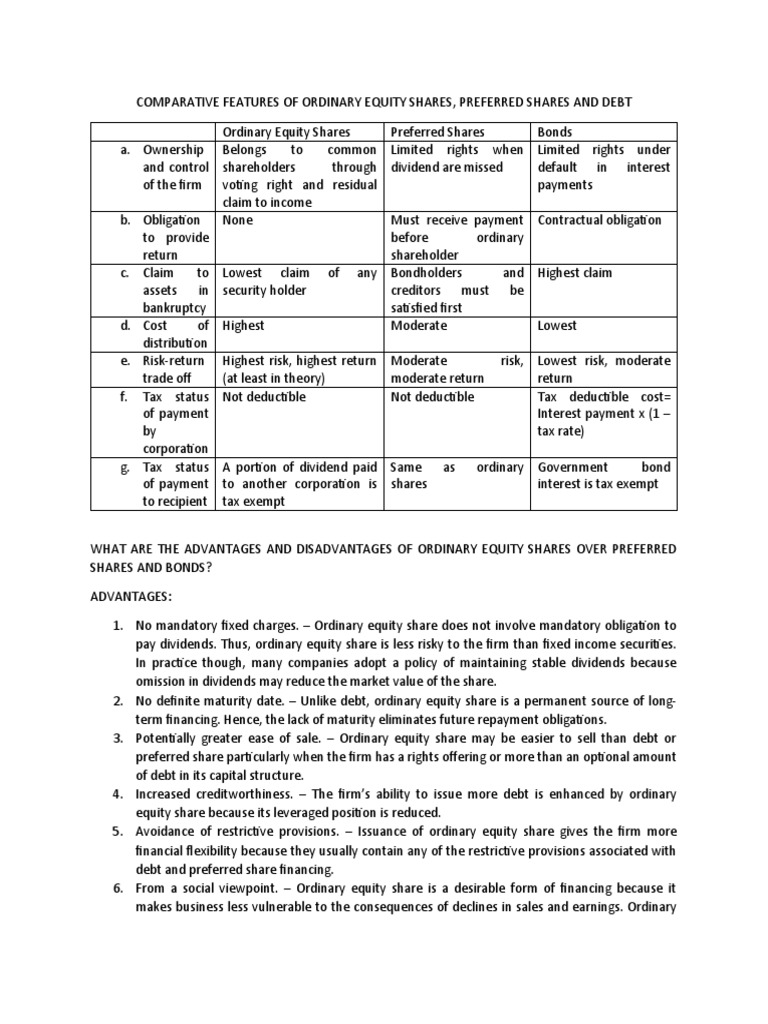 COMPARATIVE FEATURES OF ORDINARY EQUITY SHARES, PREFERRED SHARES AND DEBT

| | Ordinary Equity Shares | Preferred Shares | Bonds |
|---|---|---|---|
| a. Ownership and control of the firm | Belongs to common shareholders through voting right and residual claim to income | Limited rights when dividend are missed | Limited rights under default in interest payments |
| b. Obligation to provide return | None | Must receive payment before ordinary shareholder | Contractual obligation |
| c. Claim to assets in bankruptcy | Lowest claim of any security holder | Bondholders and creditors must be satisfied first | Highest claim |
| d. Cost of distribution | Highest | Moderate | Lowest |
| e. Risk-return trade off | Highest risk, highest return (at least in theory) | Moderate risk, moderate return | Lowest risk, moderate return |
| f. Tax status of payment by corporation | Not deductible | Not deductible | Tax deductible cost= Interest payment x (1 – tax rate) |
| g. Tax status of payment to recipient | A portion of dividend paid to another corporation is tax exempt | Same as ordinary shares | Government bond interest is tax exempt |

WHAT ARE THE ADVANTAGES AND DISADVANTAGES OF ORDINARY EQUITY SHARES OVER PREFERRED SHARES AND BONDS?

ADVANTAGES:

1. No mandatory fixed charges. – Ordinary equity share does not involve mandatory obligation to pay dividends. Thus, ordinary equity share is less risky to the firm than fixed income securities. In practice though, many companies adopt a policy of maintaining stable dividends because omission in dividends may reduce the market value of the share.
2. No definite maturity date. – Unlike debt, ordinary equity share is a permanent source of long-term financing. Hence, the lack of maturity eliminates future repayment obligations.
3. Potentially greater ease of sale. – Ordinary equity share may be easier to sell than debt or preferred share particularly when the firm has a rights offering or more than an optional amount of debt in its capital structure.
4. Increased creditworthiness. – The firm's ability to issue more debt is enhanced by ordinary equity share because its leveraged position is reduced.
5. Avoidance of restrictive provisions. – Issuance of ordinary equity share gives the firm more financial flexibility because they usually contain any of the restrictive provisions associated with debt and preferred share financing.
6. From a social viewpoint. – Ordinary equity share is a desirable form of financing because it makes business less vulnerable to the consequences of declines in sales and earnings. Ordinary